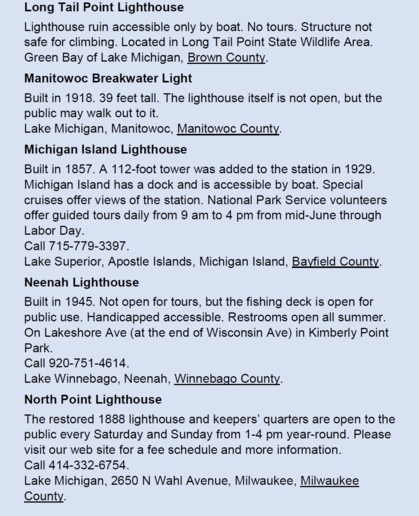 Long Tail Point Lighthouse

Lighthouse ruin accessible only by boat. No tours. Structure not safe for climbing. Located in Long Tail Point State Wildlife Area.
Green Bay of Lake Michigan, Brown County.

Manitowoc Breakwater Light

Built in 1918. 39 feet tall. The lighthouse itself is not open, but the public may walk out to it.
Lake Michigan, Manitowoc, Manitowoc County.

Michigan Island Lighthouse

Built in 1857. A 112-foot tower was added to the station in 1929. Michigan Island has a dock and is accessible by boat. Special cruises offer views of the station. National Park Service volunteers offer guided tours daily from 9 am to 4 pm from mid-June through Labor Day.
Call 715-779-3397.
Lake Superior, Apostle Islands, Michigan Island, Bayfield County.

Neenah Lighthouse

Built in 1945. Not open for tours, but the fishing deck is open for public use. Handicapped accessible. Restrooms open all summer. On Lakeshore Ave (at the end of Wisconsin Ave) in Kimberly Point Park.
Call 920-751-4614.
Lake Winnebago, Neenah, Winnebago County.

North Point Lighthouse

The restored 1888 lighthouse and keepers' quarters are open to the public every Saturday and Sunday from 1-4 pm year-round. Please visit our web site for a fee schedule and more information.
Call 414-332-6754.
Lake Michigan, 2650 N Wahl Avenue, Milwaukee, Milwaukee County.